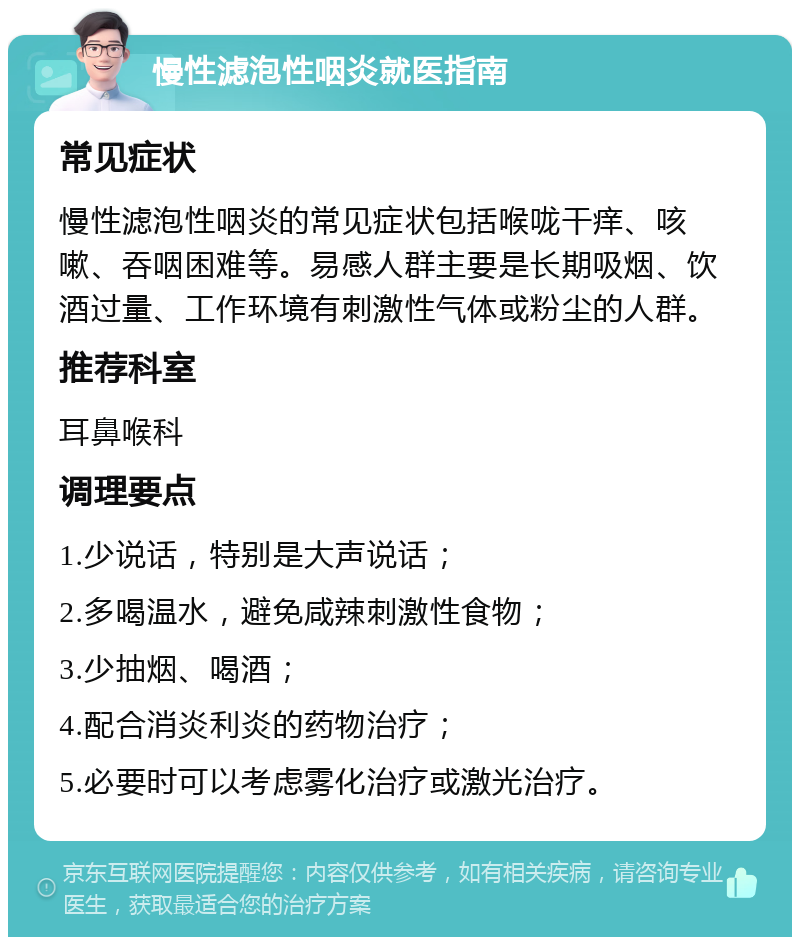 慢性滤泡性咽炎就医指南

常见症状

慢性滤泡性咽炎的常见症状包括喉咙干痒、咳嗽、吞咽困难等。易感人群主要是长期吸烟、饮酒过量、工作环境有刺激性气体或粉尘的人群。

推荐科室

耳鼻喉科

调理要点

1.少说话，特别是大声说话；

2.多喝温水，避免咸辣刺激性食物；

3.少抽烟、喝酒；

4.配合消炎利炎的药物治疗；

5.必要时可以考虑雾化治疗或激光治疗。

京东互联网医院提醒您：内容仅供参考，如有相关疾病，请咨询专业医生，获取最适合您的治疗方案